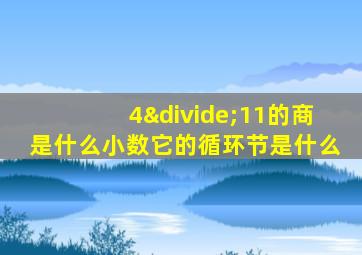 4&divide;11的商是什么小数它的循环节是什么